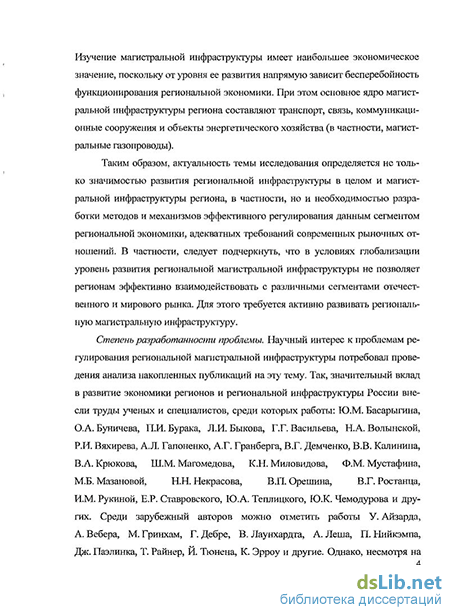 Изучение магистральной инфраструктуры имеет наибольшее экономическое значение, поскольку от уровня ее развития напрямую зависит бесперебойность функционирования региональной экономики. При этом основное ядро магистральной инфраструктуры региона составляют транспорт, связь, коммуникационные сооружения и объекты энергетического хозяйства (в частности, магистральные газопроводы).

Таким образом, актуальность темы исследования определяется не только значимостью развития региональной инфраструктуры в целом и магистральной инфраструктуры региона, в частности, но и необходимостью разработки методов и механизмов эффективного регулирования данным сегментом региональной экономики, адекватных требований современных рыночных отношений. В частности, следует подчеркнуть, что в условиях глобализации уровень развития региональной магистральной инфраструктуры не позволяет регионам эффективно взаимодействовать с различными сегментами отечественного и мирового рынка. Для этого требуется активно развивать региональную магистральную инфраструктуру.

Степень разработанности проблемы. Научный интерес к проблемам регулирования региональной магистральной инфраструктуры потребовал проведения анализа накопленных публикаций на эту тему. Так, значительный вклад в развитие экономики регионов и региональной инфраструктуры России внесли труды ученых и специалистов, среди которых работы: Ю.М. Басарыгина, О.А. Буничева, П.И. Бурака, Л.И. Быкова, Г.Г. Васильева, Н.А. Волынской, Р.И. Вяхирева, А.Л. Гапоненко, А.Г. Гранберга, В.Г. Демченко, В.В. Калинина, В.А. Крюкова, Ш.М. Магомедова, К.Н. Миловидова, Ф.М. Мустафина, М.Б. Мазановой, Н.Н. Некрасова, В.П. Орешина, В.Г. Ростанца, И.М. Рукиной, Е.Р. Ставровского, Ю.А. Теплицкого, Ю.К. Чемодурова и других. Среди зарубежный авторов можно отметить работы У. Айзарда, А. Вебера, М. Гринхам, Г. Дебре, В. Лаунхардта, А. Леша, П. Нийкэмпа, Дж. Паэлинка, Т. Райнер, Й. Тюнена, К. Эрроу и другие. Однако, несмотря на

4

dsLib.net
библиотека диссертаций